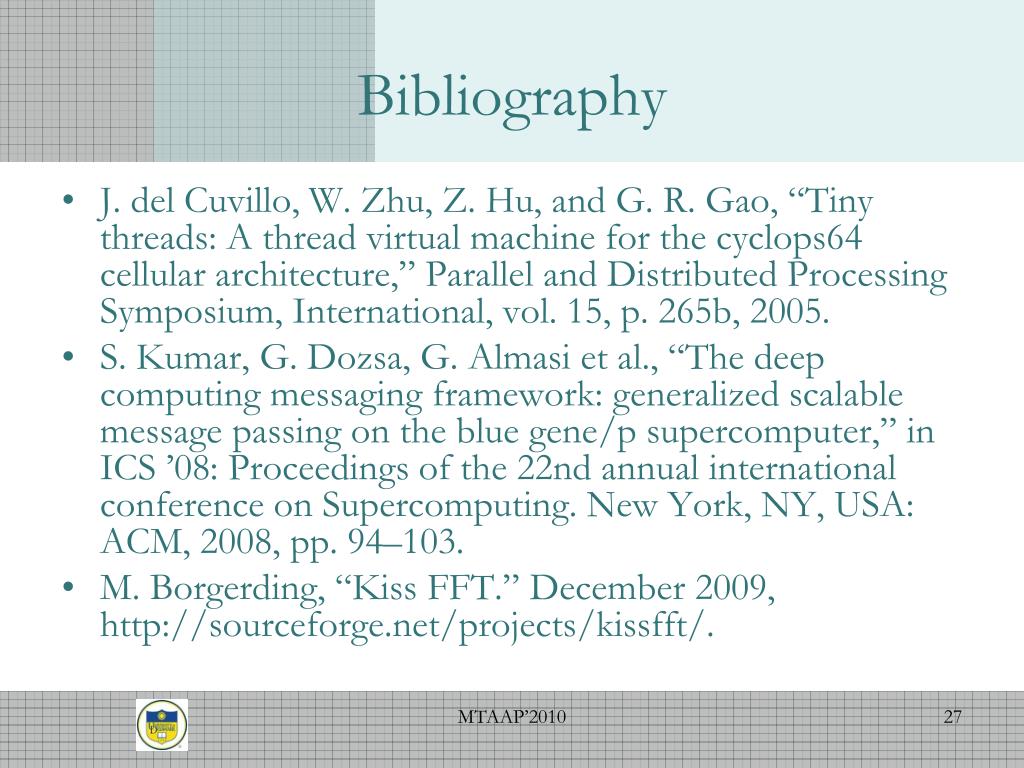 Bibliography

• J. del Cuvillo, W. Zhu, Z. Hu, and G. R. Gao, “Tiny threads: A thread virtual machine for the cyclops64 cellular architecture,” Parallel and Distributed Processing Symposium, International, vol. 15, p. 265b, 2005.
• S. Kumar, G. Dozsa, G. Almasi et al., “The deep computing messaging framework: generalized scalable message passing on the blue gene/p supercomputer,” in ICS ’08: Proceedings of the 22nd annual international conference on Supercomputing. New York, NY, USA: ACM, 2008, pp. 94–103.
• M. Borgerding, “Kiss FFT.” December 2009, http://sourceforge.net/projects/kissfft/.

MTAAP’2010

27